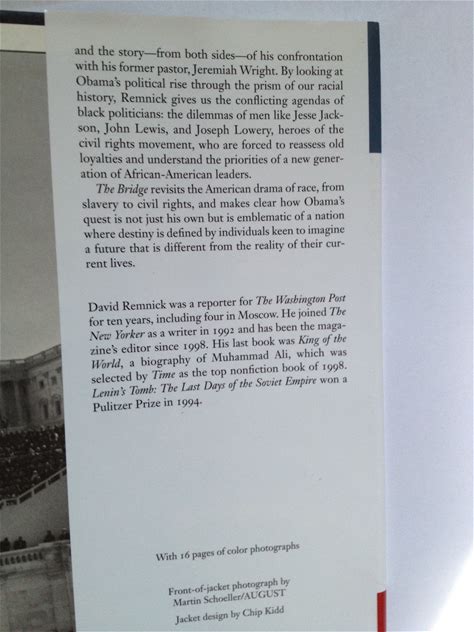 and the story—from both sides—of his confrontation with his former pastor, Jeremiah Wright. By looking at Obama's political rise through the prism of our racial history, Remnick gives us the conflicting agendas of black politicians: the dilemmas of men like Jesse Jackson, John Lewis, and Joseph Lowery, heroes of the civil rights movement, who are forced to reassess old loyalties and understand the priorities of a new generation of African-American leaders.

The Bridge revisits the American drama of race, from slavery to civil rights, and makes clear how Obama's quest is not just his own but is emblematic of a nation where destiny is defined by individuals keen to imagine a future that is different from the reality of their current lives.

David Remnick was a reporter for The Washington Post for ten years, including four in Moscow. He joined The New Yorker as a writer in 1992 and has been the magazine's editor since 1998. His last book was King of the World, a biography of Muhammad Ali, which was selected by Time as the top nonfiction book of 1998. Lenin's Tomb: The Last Days of the Soviet Empire won a Pulitzer Prize in 1994.

With 16 pages of color photographs

Front-of-jacket photograph by
Martin Schoeller/AUGUST

Jacket design by Chip Kidd